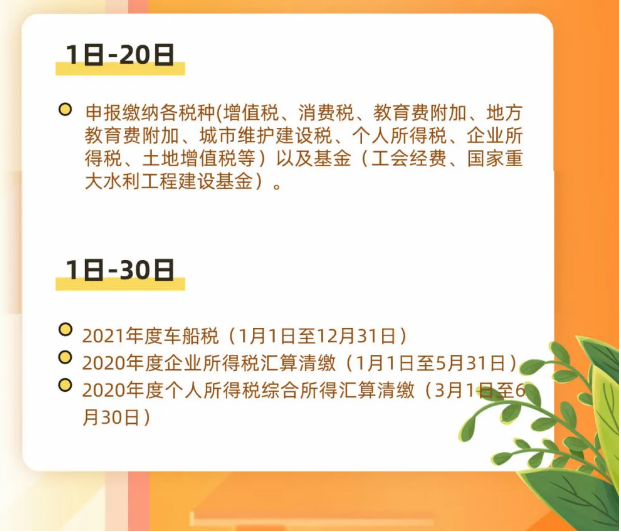 1日-20日

申报缴纳各税种(增值税、消费税、教育费附加、地方教育费附加、城市维护建设税、个人所得税、企业所得税、土地增值税等）以及基金（工会经费、国家重大水利工程建设基金）。

1日-30日

2021年度车船税（1月1日至12月31日）

2020年度企业所得税汇算清缴（1月1日至5月31日）

2020年度个人所得税综合所得汇算清缴（3月1日至6月30日）